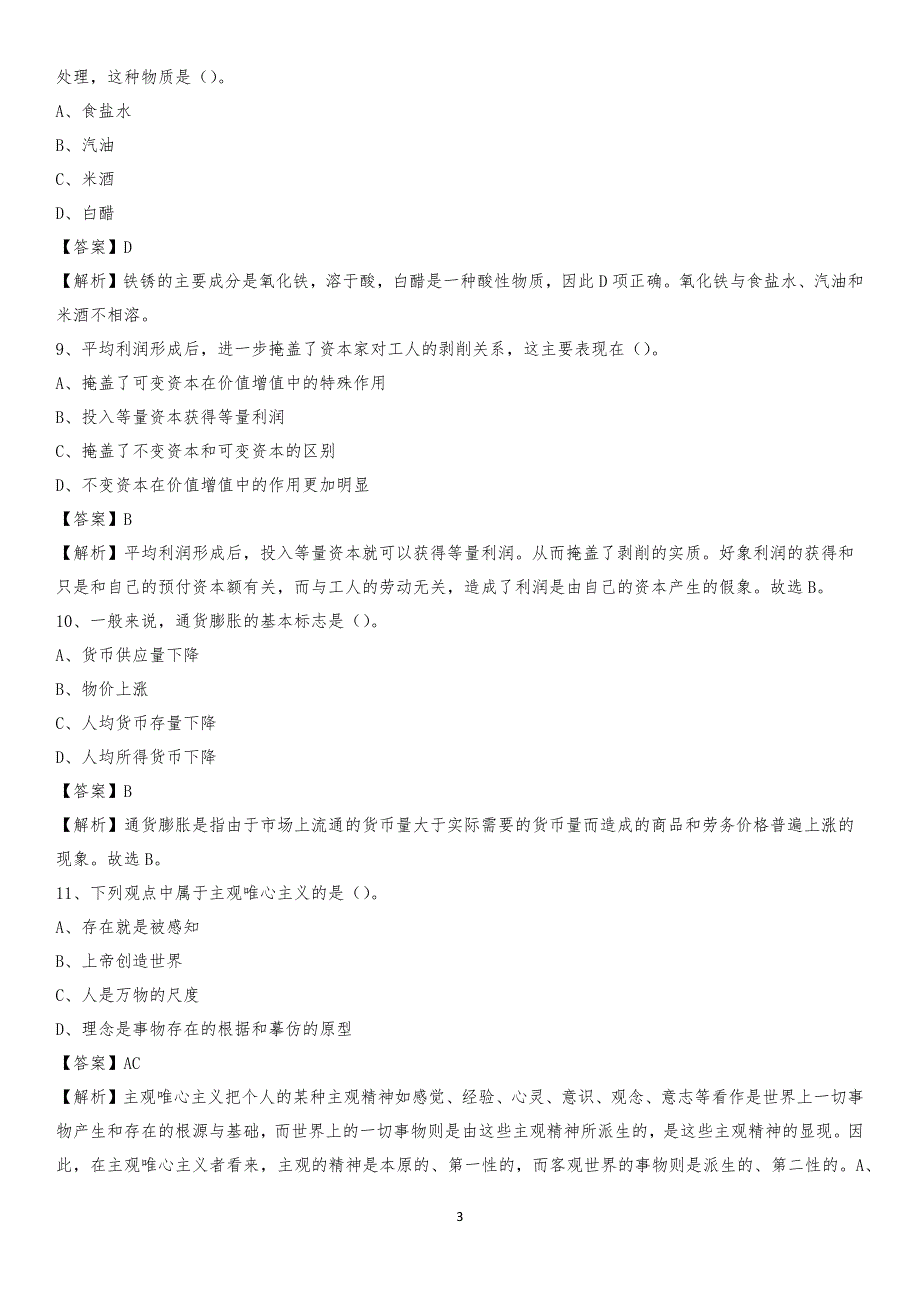 处理，这种物质是（）。

A、食盐水

B、汽油

C、米酒

D、白醋

【答案】D

【解析】铁锈的主要成分是氧化铁，溶于酸，白醋是一种酸性物质，因此D项正确。氧化铁与食盐水、汽油和米酒不相溶。

9、平均利润形成后，进一步掩盖了资本家对工人的剥削关系，这主要表现在（）。

A、掩盖了可变资本在价值增值中的特殊作用

B、投入等量资本获得等量利润

C、掩盖了不变资本和可变资本的区别

D、不变资本在价值增值中的作用更加明显

【答案】B

【解析】平均利润形成后，投入等量资本就可以获得等量利润。从而掩盖了剥削的实质。好象利润的获得和只是和自己的预付资本额有关，而与工人的劳动无关，造成了利润是由自己的资本产生的假象。故选B。

10、一般来说，通货膨胀的基本标志是（）。

A、货币供应量下降

B、物价上涨

C、人均货币存量下降

D、人均所得货币下降

【答案】B

【解析】通货膨胀是指由于市场上流通的货币量大于实际需要的货币量而造成的商品和劳务价格普遍上涨的现象。故选B。

11、下列观点中属于主观唯心主义的是（）。

A、存在就是被感知

B、上帝创造世界

C、人是万物的尺度

D、理念是事物存在的根据和摹仿的原型

【答案】AC

【解析】主观唯心主义把个人的某种主观精神如感觉、经验、心灵、意识、观念、意志等看作是世界上一切事物产生和存在的根源与基础，而世界上的一切事物则是由这些主观精神所派生的，是这些主观精神的显现。因此，在主观唯心主义者看来，主观的精神是本原的、第一性的，而客观世界的事物则是派生的、第二性的。A、

3